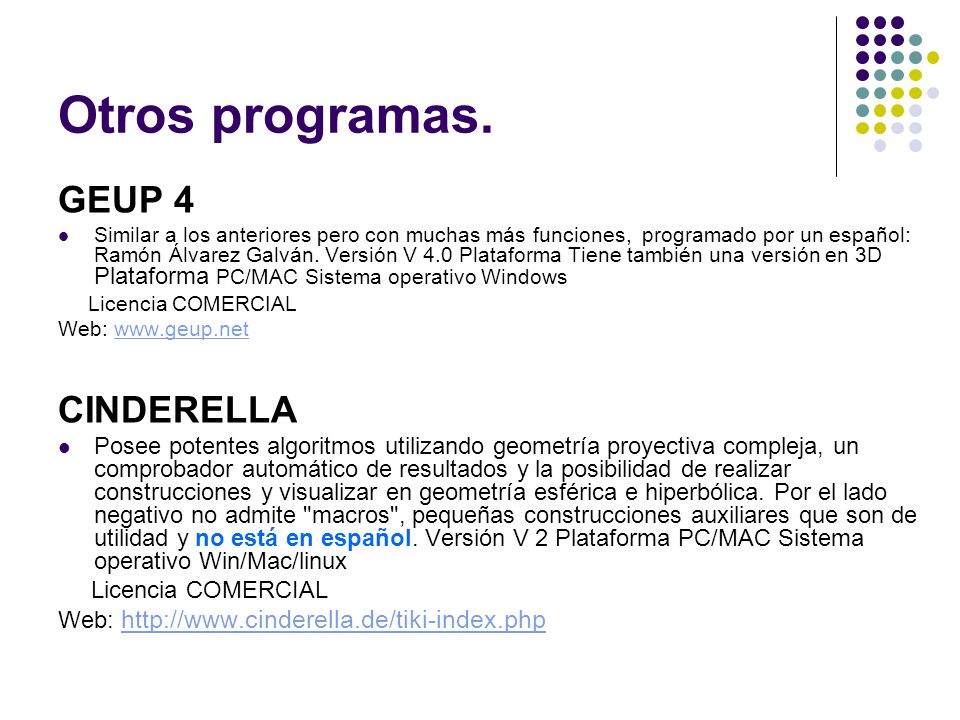 Otros programas.

GEUP 4

Similar a los anteriores pero con muchas más funciones, programado por un español: Ramón Álvarez Galván. Versión V 4.0 Plataforma Tiene también una versión en 3D Plataforma PC/MAC Sistema operativo Windows

Licencia COMERCIAL

Web: www.geup.net

CINDERELLA

Posee potentes algoritmos utilizando geometría proyectiva compleja, un comprobador automático de resultados y la posibilidad de realizar construcciones y visualizar en geometría esférica e hiperbólica. Por el lado negativo no admite "macros", pequeñas construcciones auxiliares que son de utilidad y no está en español. Versión V 2 Plataforma PC/MAC Sistema operativo Win/Mac/linux

Licencia COMERCIAL

Web: http://www.cinderella.de/tiki-index.php